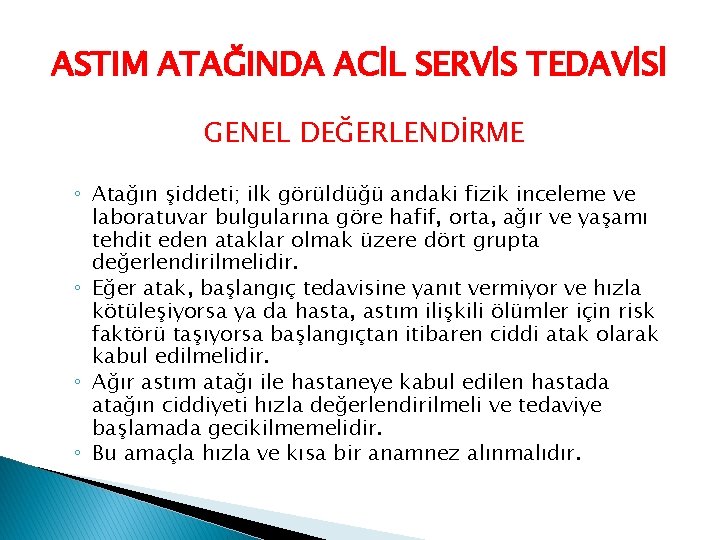 ASTIM ATAĞINDA ACİL SERVİS TEDAVİSİ

GENEL DEĞERLENDİRME

◦ Atağın şiddeti; ilk görüldüğü andaki fizik inceleme ve laboratuvar bulgularına göre hafif, orta, ağır ve yaşamı tehdit eden ataklar olmak üzere dört grupta değerlendirilmelidir.
◦ Eğer atak, başlangıç tedavisine yanıt vermiyor ve hızla kötüleşiyorsa ya da hasta, astım ilişkili ölümler için risk faktörü taşıyorsa başlangıçtan itibaren ciddi atak olarak kabul edilmelidir.
◦ Ağır astım atağı ile hastaneye kabul edilen hastada atağın ciddiyeti hızla değerlendirilmeli ve tedaviye başlamada gecikilmemelidir.
◦ Bu amaçla hızla ve kısa bir anamnez alınmalıdır.